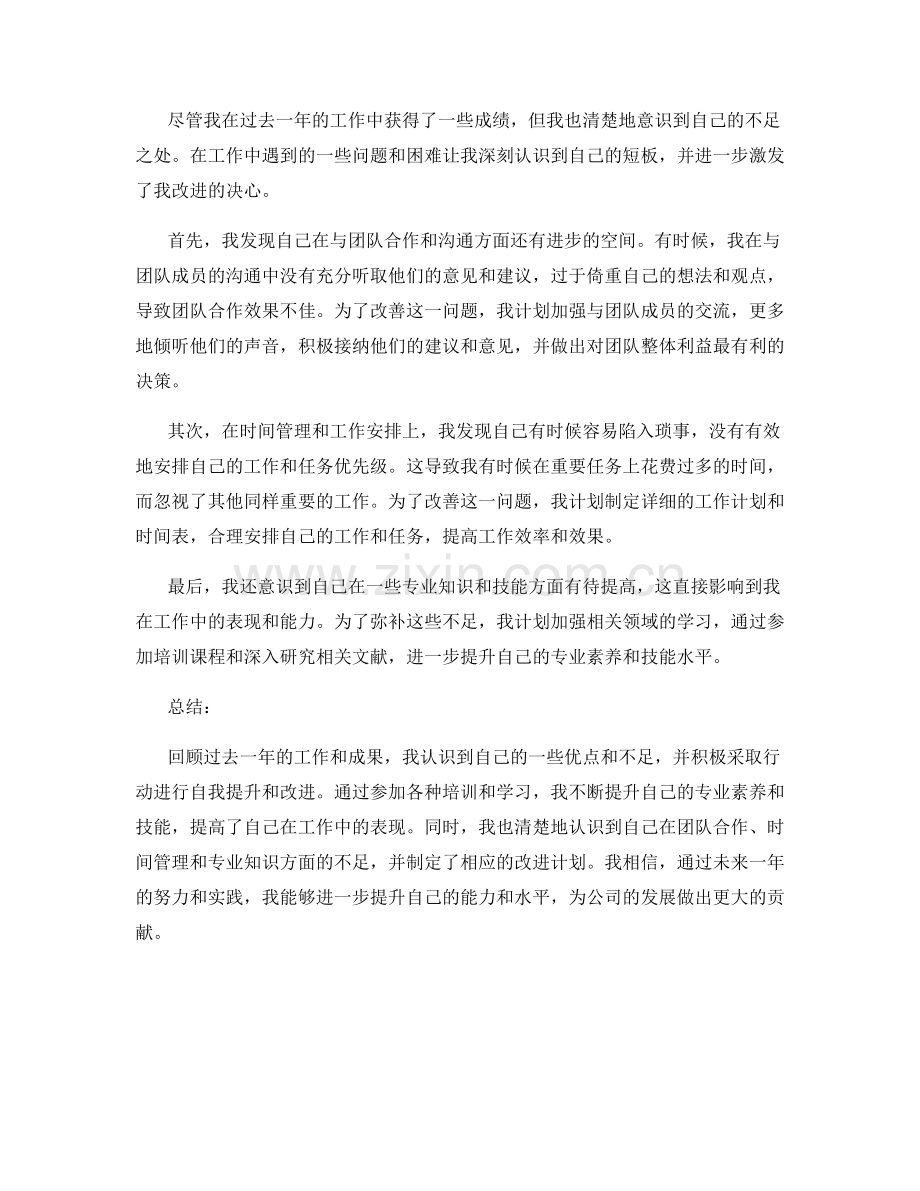 尽管我在过去一年的工作中获得了一些成绩，但我也清楚地意识到自己的不足之处。在工作中遇到的一些问题和困难让我深刻认识到自己的短板，并进一步激发了我改进的决心。

首先，我发现自己在与团队合作和沟通方面还有进步的空间。有时候，我在与团队成员的沟通中没有充分听取他们的意见和建议，过于倚重自己的想法和观点，导致团队合作效果不佳。为了改善这一问题，我计划加强与团队成员的交流，更多地倾听他们的声音，积极接纳他们的建议和意见，并做出对团队整体利益最有利的决策。

其次，在时间管理和工作安排上，我发现自己有时候容易陷入琐事，没有有效地安排自己的工作和任务优先级。这导致我有时候在重要任务上花费过多的时间，而忽视了其他同样重要的工作。为了改善这一问题，我计划制定详细的工作计划和时间表，合理安排自己的工作和任务，提高工作效率和效果。

最后，我还意识到自己在一些专业知识和技能方面有待提高，这直接影响到我在工作中的表现和能力。为了弥补这些不足，我计划加强相关领域的学习，通过参加培训课程和深入研究相关文献，进一步提升自己的专业素养和技能水平。

总结：

回顾过去一年的工作和成果，我认识到自己的一些优点和不足，并积极采取行动进行自我提升和改进。通过参加各种培训和学习，我不断提升自己的专业素养和技能，提高了自己在工作中的表现。同时，我也清楚地认识到自己在团队合作、时间管理和专业知识方面的不足，并制定了相应的改进计划。我相信，通过未来一年的努力和实践，我能够进一步提升自己的能力和水平，为公司的发展做出更大的贡献。

www.zixin.com.cn